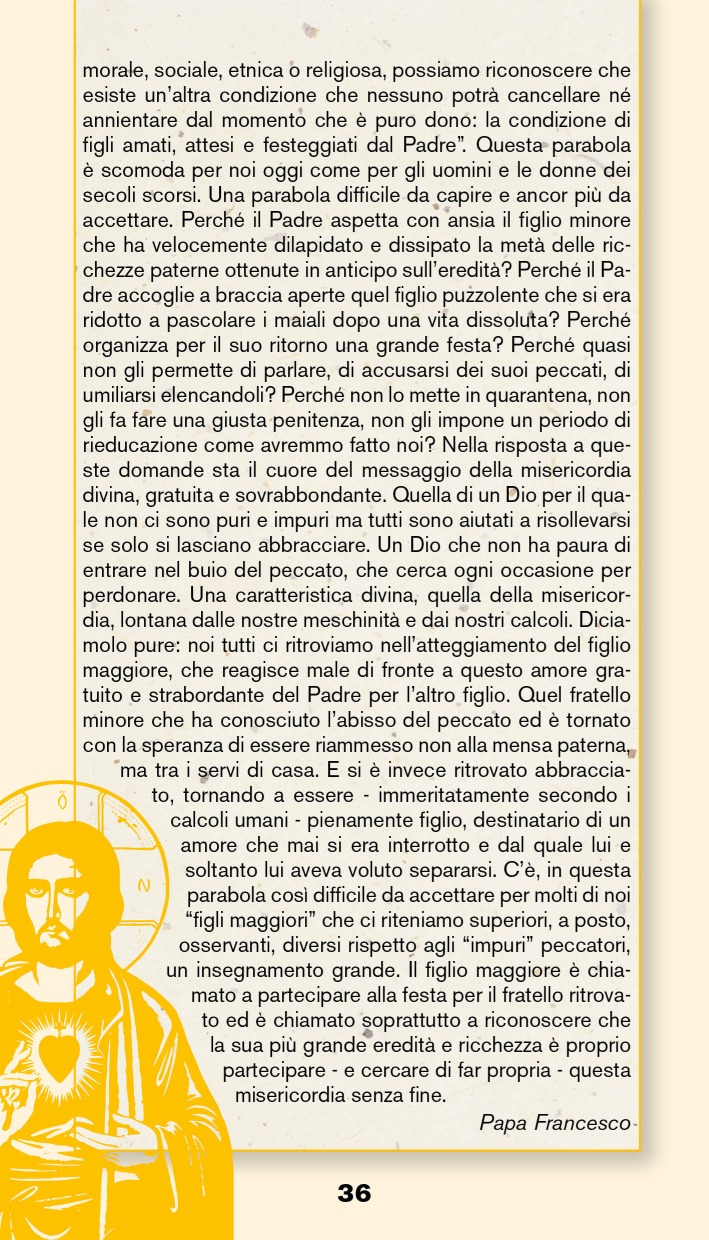 morale, sociale, etnica o religiosa, possiamo riconoscere che esiste un'altra condizione che nessuno potrà cancellare né annientare dal momento che è puro dono: la condizione di figli amati, attesi e festeggiati dal Padre". Questa parabola è scomoda per noi oggi come per gli uomini e le donne dei secoli scorsi. Una parabola difficile da capire e ancor più da accettare. Perché il Padre aspetta con ansia il figlio minore che ha velocemente dilapidato e dissipato la metà delle ricchezze paterne ottenute in anticipo sull'eredità? Perché il Padre accoglie a braccia aperte quel figlio puzzolente che si era ridotto a pascolare i maiali dopo una vita dissoluta? Perché organizza per il suo ritorno una grande festa? Perché quasi non gli permette di parlare, di accusarsi dei suoi peccati, di umiliarsi elencandoli? Perché non lo mette in quarantena, non gli fa fare una giusta penitenza, non gli impone un periodo di rieducazione come avremmo fatto noi? Nella risposta a queste domande sta il cuore del messaggio della misericordia divina, gratuita e sovrabbondante. Quella di un Dio per il quale non ci sono puri e impuri ma tutti sono aiutati a risollevarsi se solo si lasciano abbracciare. Un Dio che non ha paura di entrare nel buio del peccato, che cerca ogni occasione per perdonare. Una caratteristica divina, quella della misericordia, lontana dalle nostre meschinità e dai nostri calcoli. Diciamolo pure: noi tutti ci ritroviamo nell'atteggiamento del figlio maggiore, che reagisce male di fronte a questo amore gratuito e strabordante del Padre per l'altro figlio. Quel fratello minore che ha conosciuto l'abisso del peccato ed è tornato con la speranza di essere riammesso non alla mensa paterna, ma tra i servi di casa. E si è invece ritrovato abbracciato, tornando a essere - immeritatamente secondo i calcoli umani - pienamente figlio, destinatario di un amore che mai si era interrotto e dal quale lui e soltanto lui aveva voluto separarsi. C'è, in questa parabola così difficile da accettare per molti di noi "figli maggiori" che ci riteniamo superiori, a posto, osservanti, diversi rispetto agli "impuri" peccatori, un insegnamento grande. Il figlio maggiore è chiamato a partecipare alla festa per il fratello ritrovato ed è chiamato soprattutto a riconoscere che la sua più grande eredità e ricchezza è proprio partecipare - e cercare di far propria - questa misericordia senza fine.

Papa Francesco

36